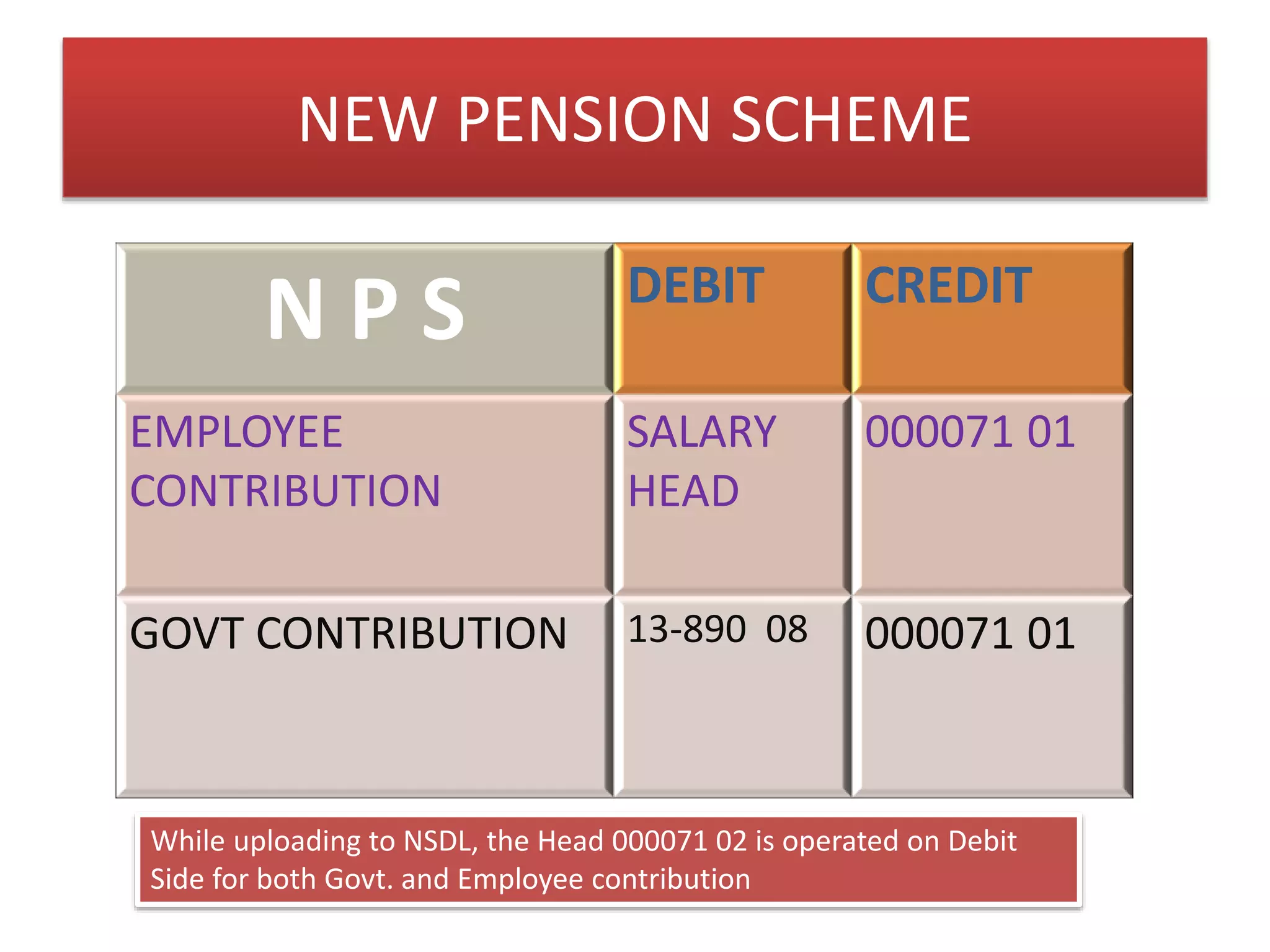 NEW PENSION SCHEME

| N P S | DEBIT | CREDIT |
|---|---|---|
| EMPLOYEE CONTRIBUTION | SALARY HEAD | 000071 01 |
| GOVT CONTRIBUTION | 13-890 08 | 000071 01 |

While uploading to NSDL, the Head 000071 02 is operated on Debit Side for both Govt. and Employee contribution